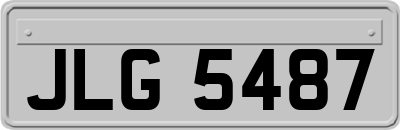 JLG 5487